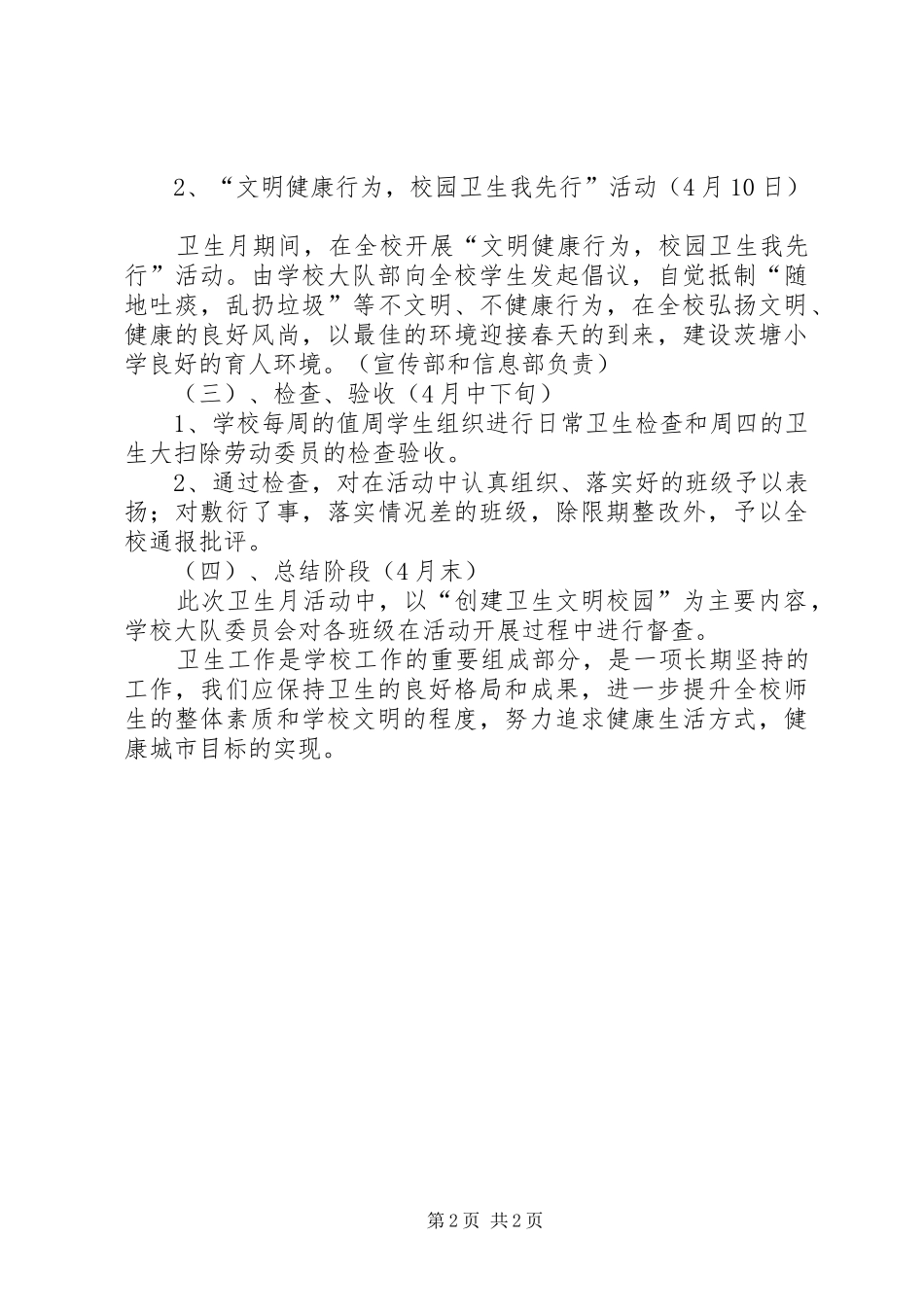 2、“文明健康行为，校园卫生我先行”活动（4月10日）

卫生月期间，在全校开展“文明健康行为，校园卫生我先行”活动。由学校大队部向全校学生发起倡议，自觉抵制“随地吐痰，乱扔垃圾”等不文明、不健康行为，在全校弘扬文明、健康的良好风尚，以最佳的环境迎接春天的到来，建设茨塘小学良好的育人环境。（宣传部和信息部负责）

（三）、检查、验收（4月中下旬）

1、学校每周的值周学生组织进行日常卫生检查和周四的卫生大扫除劳动委员的检查验收。

2、通过检查，对在活动中认真组织、落实好的班级予以表扬；对敷衍了事，落实情况差的班级，除限期整改外，予以全校通报批评。

（四）、总结阶段（4月末）

此次卫生月活动中，以“创建卫生文明校园”为主要内容，学校大队委员会对各班级在活动开展过程中进行督查。

卫生工作是学校工作的重要组成部分，是一项长期坚持的工作，我们应保持卫生的良好格局和成果，进一步提升全校师生的整体素质和学校文明的程度，努力追求健康生活方式，健康城市目标的实现。

第2页 共2页